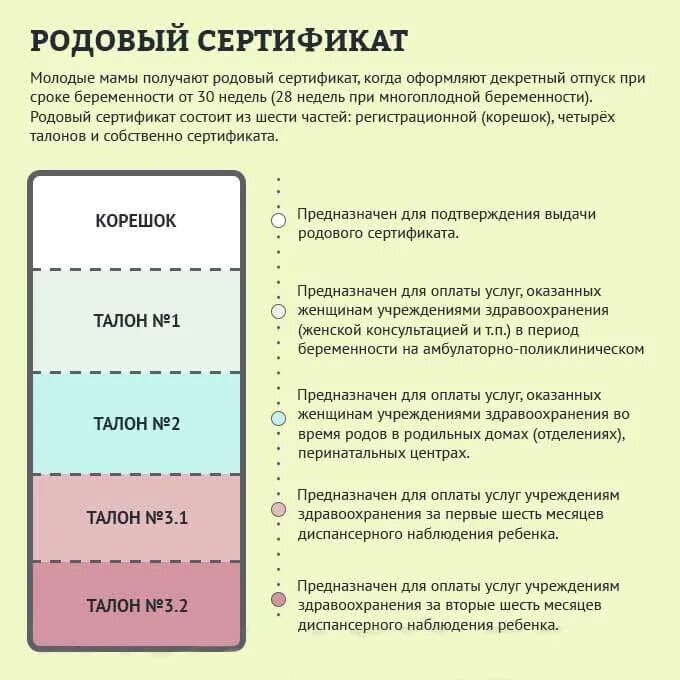 РОДОВЫЙ СЕРТИФИКАТ

Молодые мамы получают родовый сертификат, когда оформляют декретный отпуск при сроке беременности от 30 недель (28 недель при многоплодной беременности). Родовый сертификат состоит из шести частей: регистрационной (корешок), четырёх талонов и собственно сертификата.

КОРЕШОК

Предназначен для подтверждения выдачи родового сертификата.

ТАЛОН №1

Предназначен для оплаты услуг, оказанных женщинам учреждениями здравоохранения (женской консультацией и т.п.) в период беременности на амбулаторно-поликлиническом

ТАЛОН №2

Предназначен для оплаты услуг, оказанных женщинам учреждениями здравоохранения во время родов в родильных домах (отделениях), перинатальных центрах.

ТАЛОН №3.1

Предназначен для оплаты услуг учреждениям здравоохранения за первые шесть месяцев диспансерного наблюдения ребенка.

ТАЛОН №3.2

Предназначен для оплаты услуг учреждениям здравоохранения за вторые шесть месяцев диспансерного наблюдения ребенка.